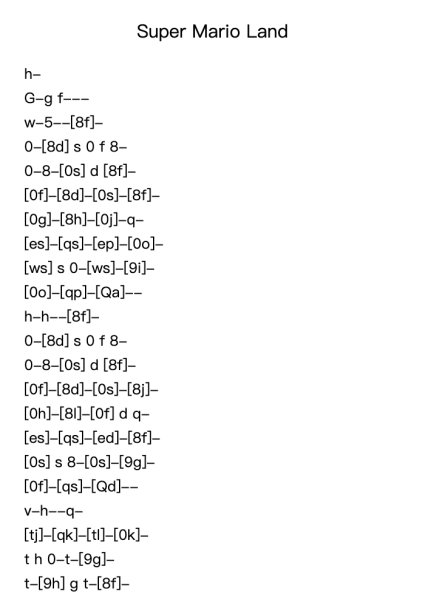 Super Mario Land

h–

G–g f–––

w–5––[8f]–

0–[8d] s 0 f 8–

0–8–[0s] d [8f]–

[0f]–[8d]–[0s]–[8f]–

[0g]–[8h]–[0j]–q–

[es]–[qs]–[ep]–[0o]–

[ws] s 0–[ws]–[9i]–

[0o]–[qp]–[Qa]––

h–h––[8f]–

0–[8d] s 0 f 8–

0–8–[0s] d [8f]–

[0f]–[8d]–[0s]–[8j]–

[0h]–[8l]–[0f] d q–

[es]–[qs]–[ed]–[8f]–

[0s] s 8–[0s]–[9g]–

[0f]–[qs]–[Qd]––

v–h––q–

[tj]–[qk]–[tl]–[0k]–

t h 0–t–[9g]–

t–[9h] g t–[8f]–